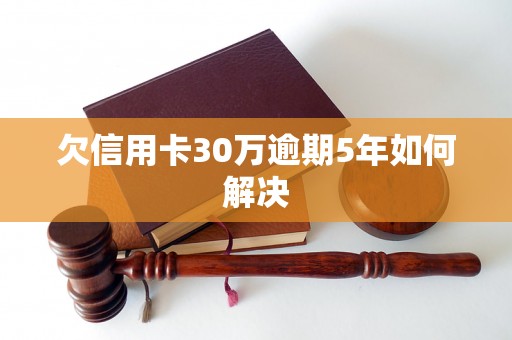 欠信用卡30万逾期5年如何解决